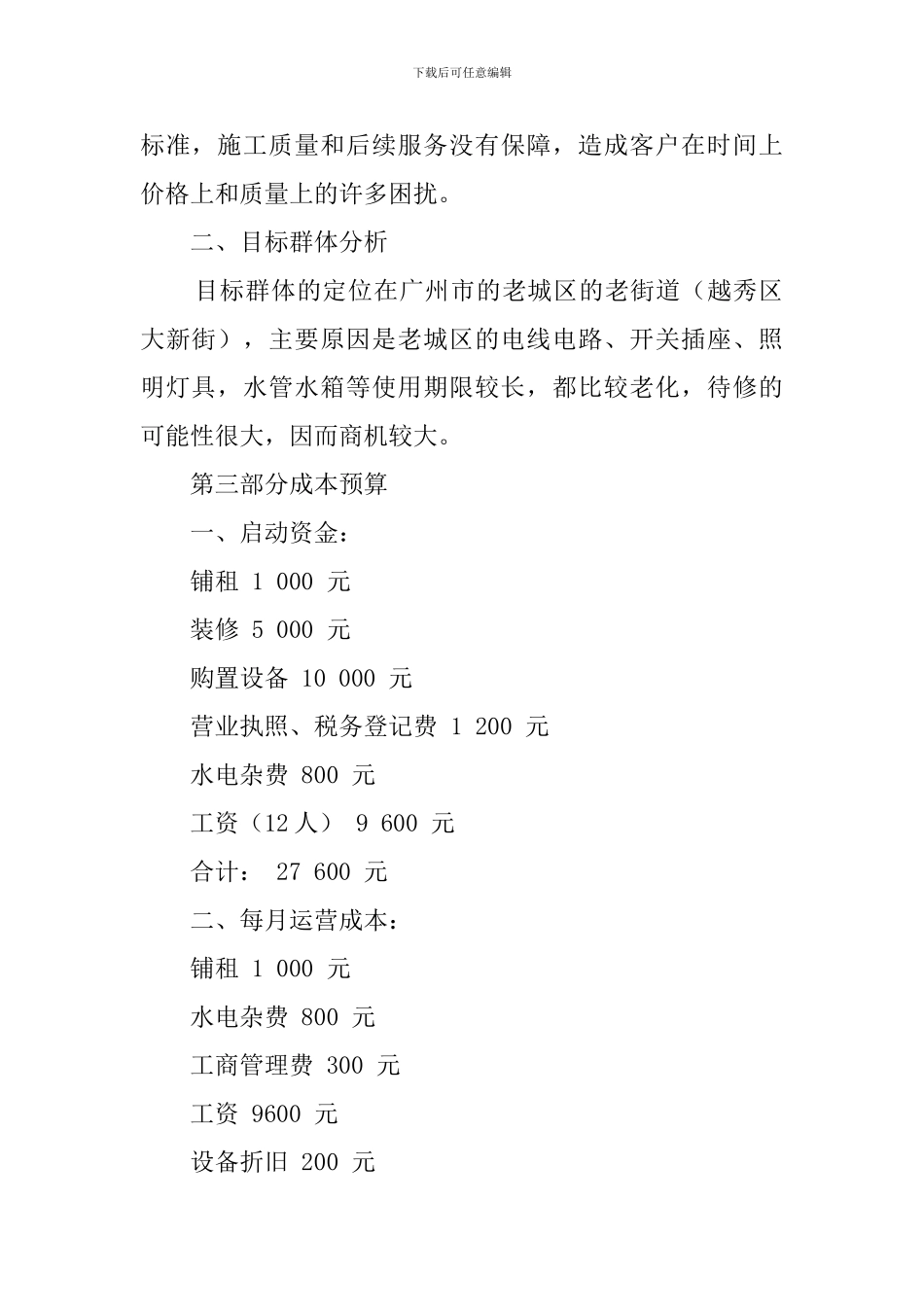 下载后可任意编辑

标准，施工质量和后续服务没有保障，造成客户在时间上价格上和质量上的许多困扰。

二、目标群体分析

目标群体的定位在广州市的老城区的老街道（越秀区大新街），主要原因是老城区的电线电路、开关插座、照明灯具，水管水箱等使用期限较长，都比较老化，待修的可能性很大，因而商机较大。

第三部分成本预算

一、启动资金：

铺租 1 000 元

装修 5 000 元

购置设备 10 000 元

营业执照、税务登记费 1 200 元

水电杂费 800 元

工资（12 人） 9 600 元

合计： 27 600 元

二、每月运营成本：

铺租 1 000 元

水电杂费 800 元

工商管理费 300 元

工资 9600 元

设备折旧 200 元